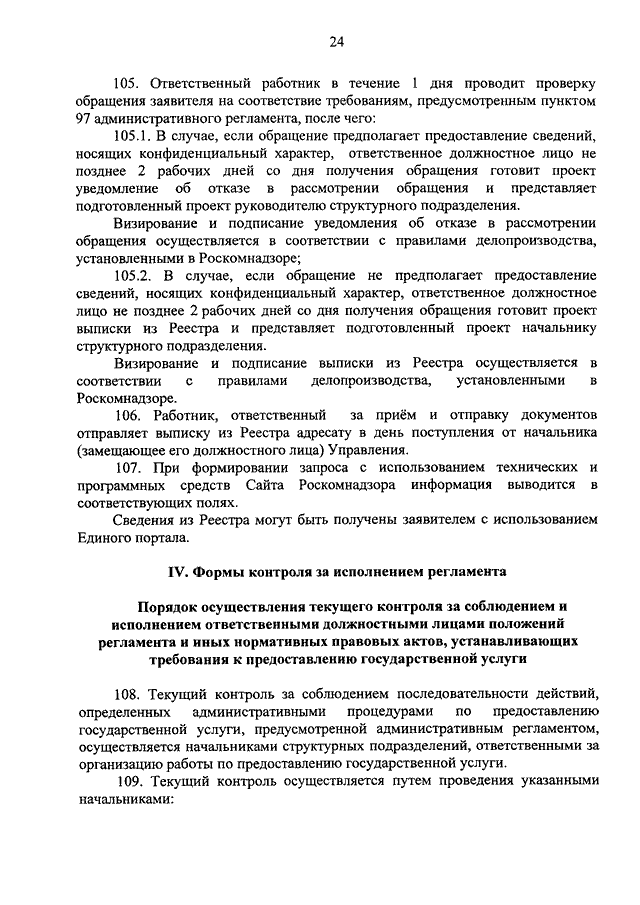 24

105. Ответственный работник в течение 1 дня проводит проверку обращения заявителя на соответствие требованиям, предусмотренным пунктом 97 административного регламента, после чего:

105.1. В случае, если обращение предполагает предоставление сведений, носящих конфиденциальный характер, ответственное должностное лицо не позднее 2 рабочих дней со дня получения обращения готовит проект уведомление об отказе в рассмотрении обращения и представляет подготовленный проект руководителю структурного подразделения.

Визирование и подписание уведомления об отказе в рассмотрении обращения осуществляется в соответствии с правилами делопроизводства, установленными в Роскомнадзоре;

105.2. В случае, если обращение не предполагает предоставление сведений, носящих конфиденциальный характер, ответственное должностное лицо не позднее 2 рабочих дней со дня получения обращения готовит проект выписки из Реестра и представляет подготовленный проект начальнику структурного подразделения.

Визирование и подписание выписки из Реестра осуществляется в соответствии с правилами делопроизводства, установленными в Роскомнадзоре.

106. Работник, ответственный за приём и отправку документов отправляет выписку из Реестра адресату в день поступления от начальника (замещающее его должностного лица) Управления.

107. При формировании запроса с использованием технических и программных средств Сайта Роскомнадзора информация выводится в соответствующих полях.

Сведения из Реестра могут быть получены заявителем с использованием Единого портала.

IV. Формы контроля за исполнением регламента

Порядок осуществления текущего контроля за соблюдением и исполнением ответственными должностными лицами положений регламента и иных нормативных правовых актов, устанавливающих требования к предоставлению государственной услуги

108. Текущий контроль за соблюдением последовательности действий, определенных административными процедурами по предоставлению государственной услуги, предусмотренной административным регламентом, осуществляется начальниками структурных подразделений, ответственными за организацию работы по предоставлению государственной услуги.

109. Текущий контроль осуществляется путем проведения указанными начальниками: